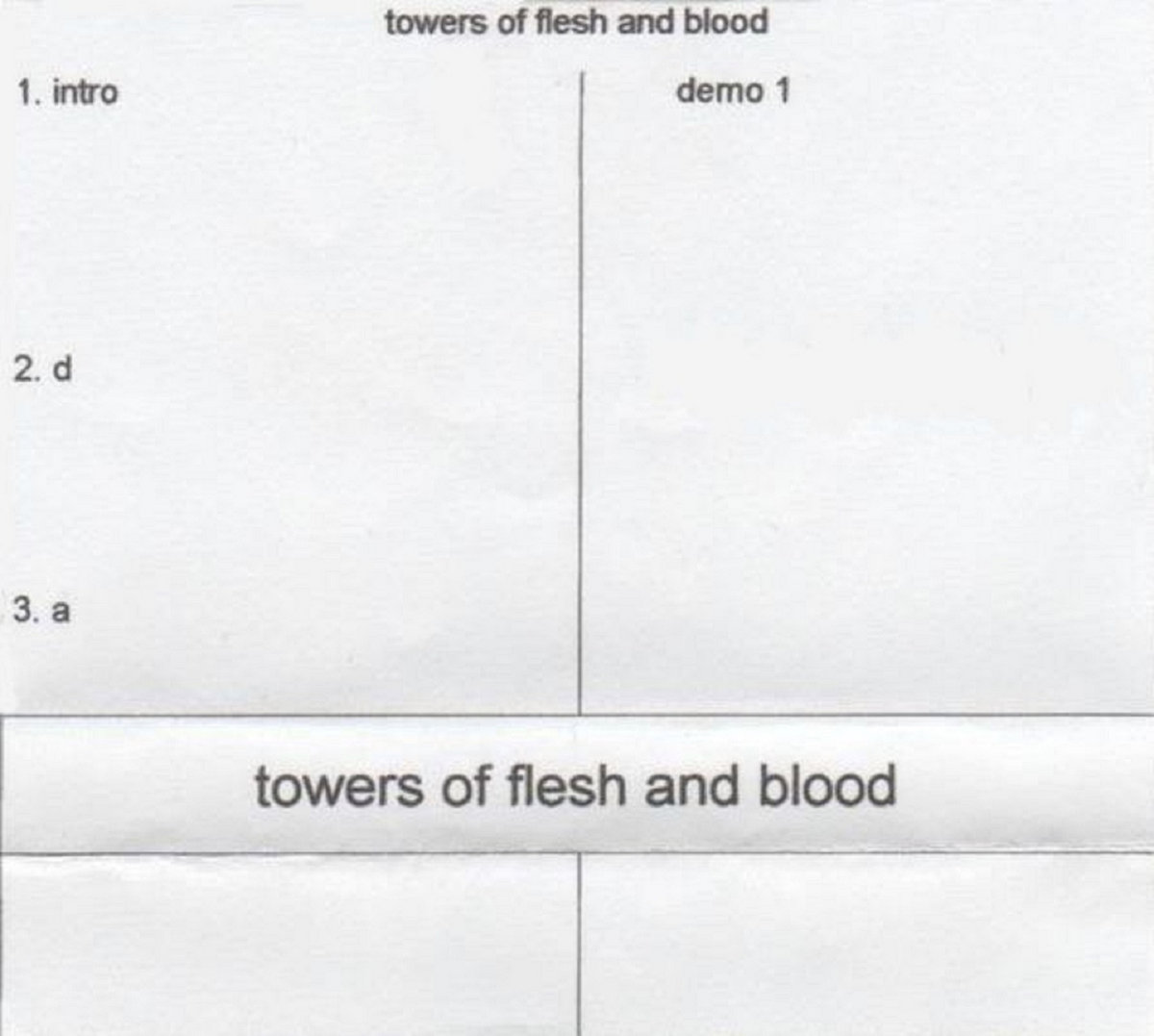 towers of flesh and blood

1. intro

2. d

3. a

demo 1

towers of flesh and blood